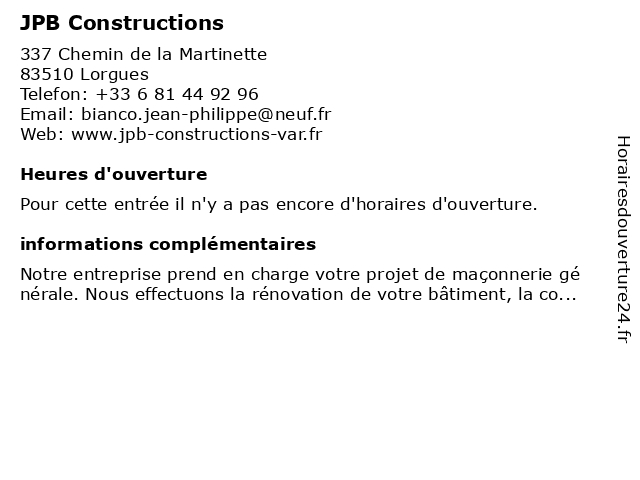 JPB Constructions

337 Chemin de la Martinette
83510 Lorgues
Telefon: +33 6 81 44 92 96
Email: bianco.jean-philippe@neuf.fr
Web: www.jpb-constructions-var.fr

Heures d'ouverture

Pour cette entrée il n'y a pas encore d'horaires d'ouverture.

informations complémentaires

Notre entreprise prend en charge votre projet de maçonnerie générale. Nous effectuons la rénovation de votre bâtiment, la co...

Horairesdouverture24.fr